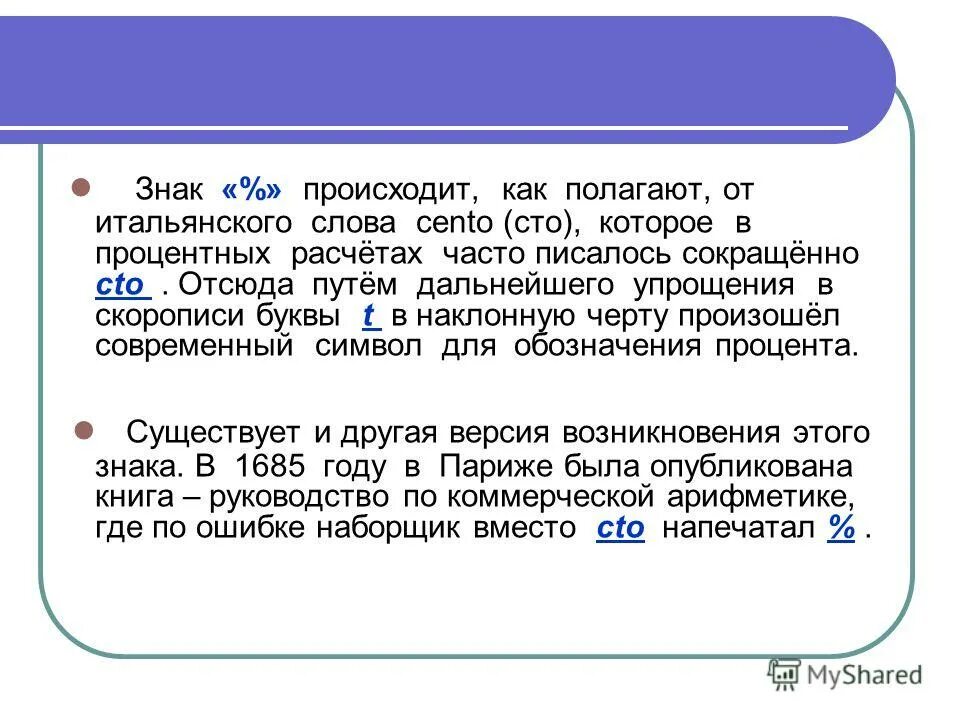 Знак «%» происходит, как полагают, от итальянского слова cento (сто), которое в процентных расчётах часто писалось сокращённо cto . Отсюда путём дальнейшего упрощения в скорописи буквы t в наклонную черту произошёл современный символ для обозначения процента.

Существует и другая версия возникновения этого знака. В 1685 году в Париже была опубликована книга – руководство по коммерческой арифметике, где по ошибке наборщик вместо cto напечатал % .

MyShared